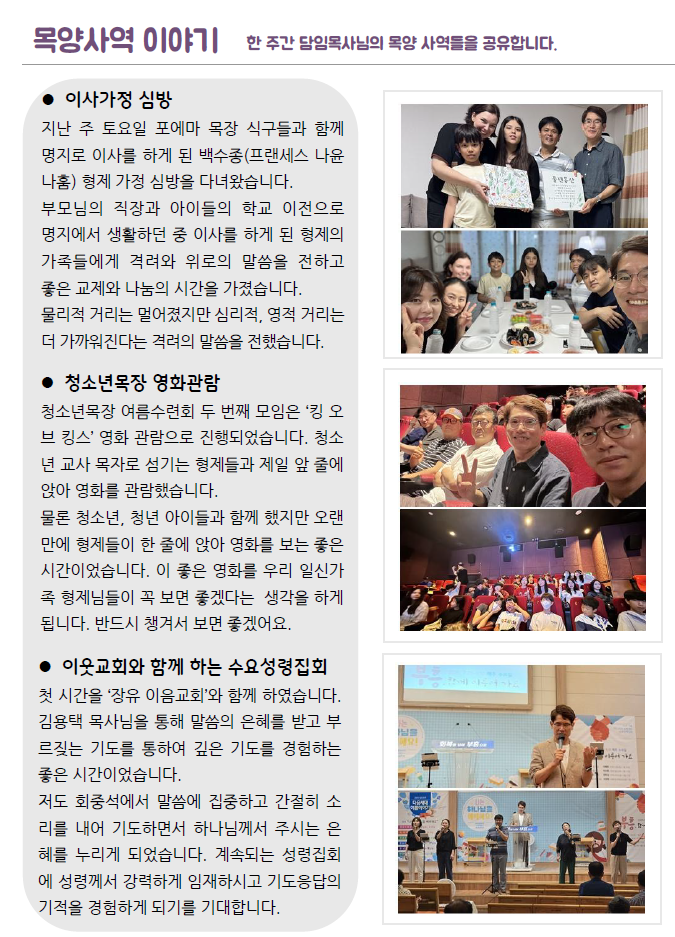 목양사역 이야기 한 주간 담임목사님의 목양 사역들을 공유합니다.

● 이사가정 심방

지난 주 토요일 포에마 목장 식구들과 함께 명지로 이사를 하게 된 백수종(프랜세스 나윤 나홈) 형제 가정 심방을 다녀왔습니다.
부모님의 직장과 아이들의 학교 이전으로 명지에서 생활하던 중 이사를 하게 된 형제의 가족들에게 격려와 위로의 말씀을 전하고 좋은 교제와 나눔의 시간을 가졌습니다.
물리적 거리는 멀어졌지만 심리적, 영적 거리는 더 가까워진다는 격려의 말씀을 전했습니다.

● 청소년목장 영화관람

청소년목장 여름수련회 두 번째 모임은 '킹 오브 킹스' 영화 관람으로 진행되었습니다. 청소년 교사 목자로 섬기는 형제들과 제일 앞 줄에 앉아 영화를 관람했습니다.
물론 청소년, 청년 아이들과 함께 했지만 오랜만에 형제들이 한 줄에 앉아 영화를 보는 좋은 시간이었습니다. 이 좋은 영화를 우리 일신가족 형제님들이 꼭 보면 좋겠다는 생각을 하게 됩니다. 반드시 챙겨서 보면 좋겠어요.

● 이웃교회와 함께 하는 수요성령집회

첫 시간을 '장유 이음교회'와 함께 하였습니다. 김용택 목사님을 통해 말씀의 은혜를 받고 부르짖는 기도를 통하여 깊은 기도를 경험하는 좋은 시간이었습니다.
저도 회중석에서 말씀에 집중하고 간절히 소리를 내어 기도하면서 하나님께서 주시는 은혜를 누리게 되었습니다. 계속되는 성령집회에 성령께서 강력하게 임재하시고 기도응답의 기적을 경험하게 되기를 기대합니다.